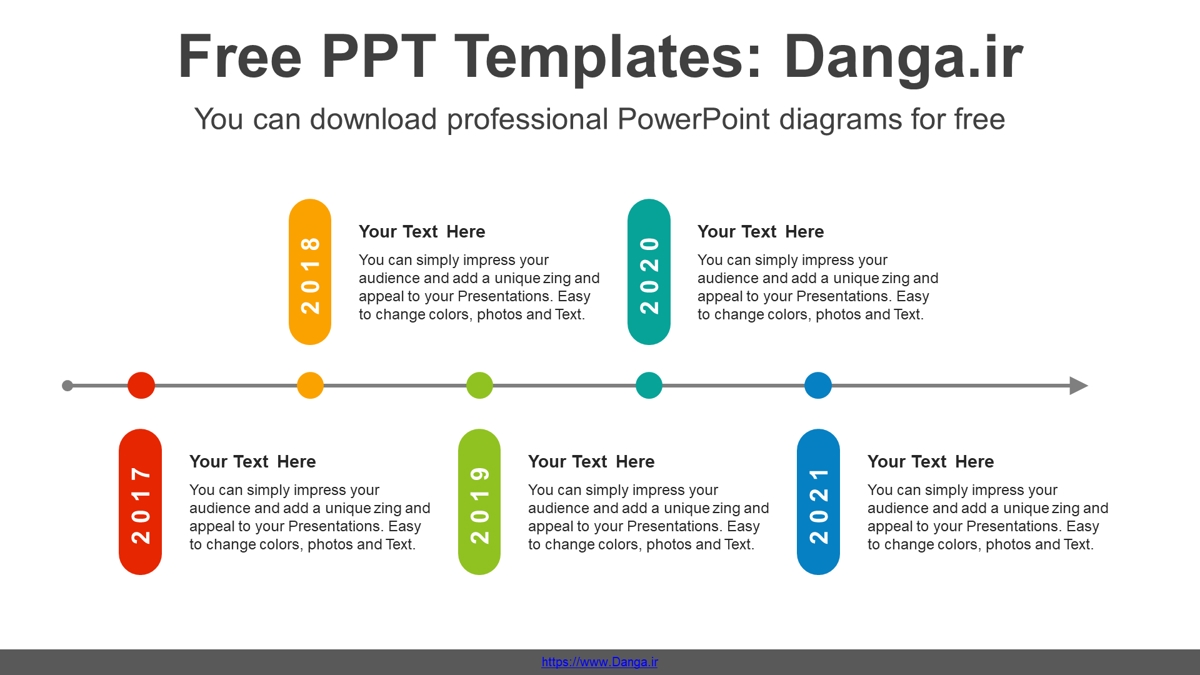 Free PPT Templates: Danga.ir

You can download professional PowerPoint diagrams for free

2018

Your Text Here

You can simply impress your audience and add a unique zing and appeal to your Presentations. Easy to change colors, photos and Text.

2020

Your Text Here

You can simply impress your audience and add a unique zing and appeal to your Presentations. Easy to change colors, photos and Text.

2017

Your Text Here

You can simply impress your audience and add a unique zing and appeal to your Presentations. Easy to change colors, photos and Text.

2019

Your Text Here

You can simply impress your audience and add a unique zing and appeal to your Presentations. Easy to change colors, photos and Text.

2021

Your Text Here

You can simply impress your audience and add a unique zing and appeal to your Presentations. Easy to change colors, photos and Text.

https://www.Danga.ir